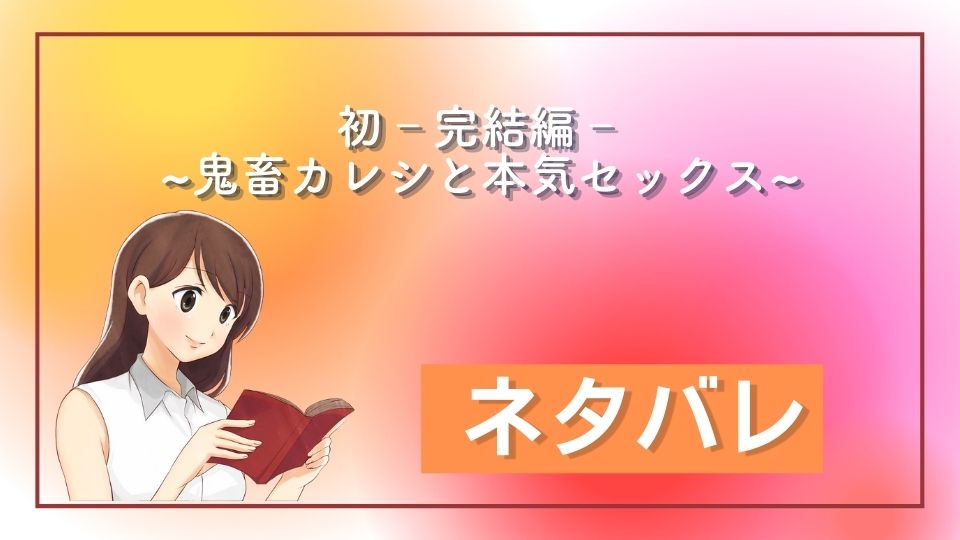 初－完結編－
~鬼畜カレシと本気セックス~

ネタバレ